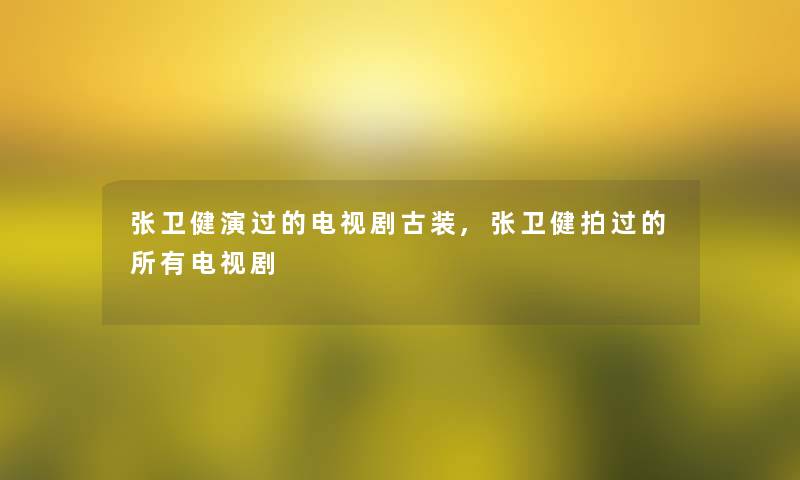 张卫健演过的电视剧古装，张卫健拍过的所有电视剧